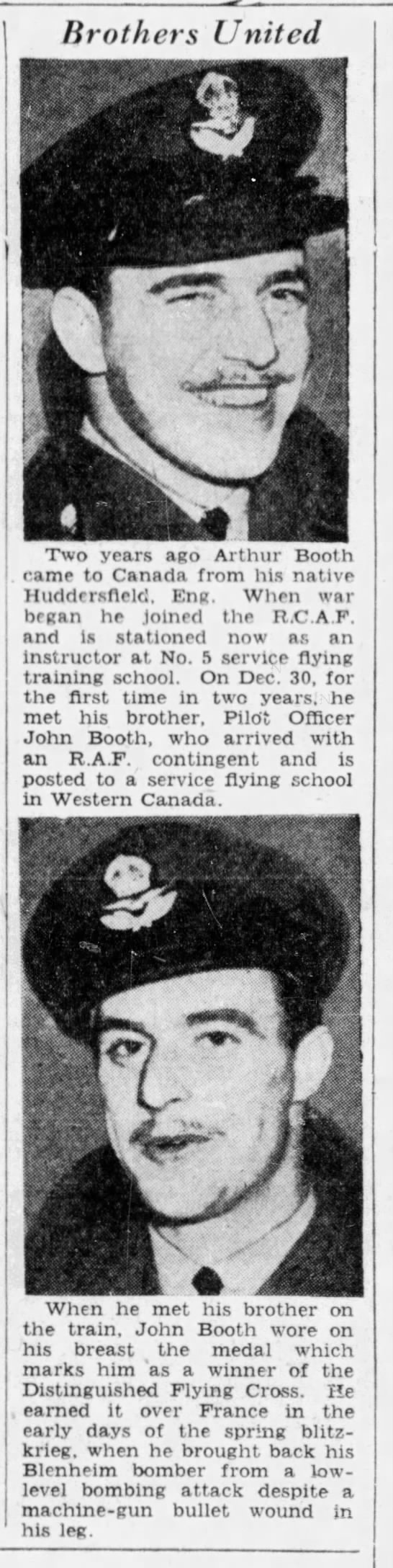 Brothers United

Two years ago Arthur Booth came to Canada from his native Huddersfield, Eng. When war began he joined the R.C.A.F. and is stationed now as an instructor at No. 5 service flying training school. On Dec. 30, for the first time in two years, he met his brother, Pilot Officer John Booth, who arrived with an R.A.F. contingent and is posted to a service flying school in Western Canada.

When he met his brother on the train, John Booth wore on his breast the medal which marks him as a winner of the Distinguished Flying Cross. He earned it over France in the early days of the spring blitzkrieg, when he brought back his Blenheim bomber from a low-level bombing attack despite a machine-gun bullet wound in his leg.